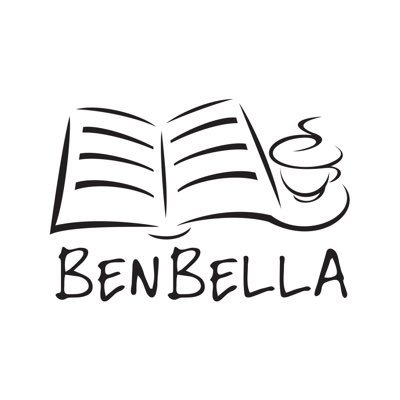 BENBELLA